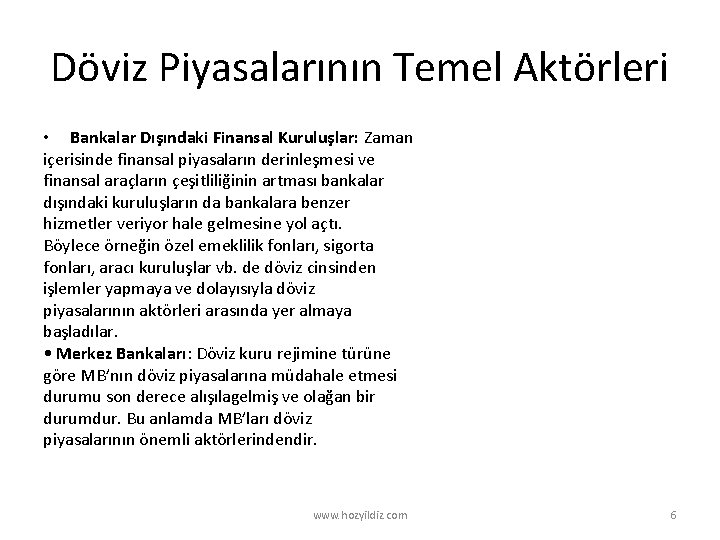 Döviz Piyasalarının Temel Aktörleri

• Bankalar Dışındaki Finansal Kuruluşlar: Zaman içerisinde finansal piyasaların derinleşmesi ve finansal araçların çeşitliliğinin artması bankalar dışındaki kuruluşların da bankalara benzer hizmetler veriyor hale gelmesine yol açtı. Böylece örneğin özel emeklilik fonları, sigorta fonları, aracı kuruluşlar vb. de döviz cinsinden işlemler yapmaya ve dolayısıyla döviz piyasalarının aktörleri arasında yer almaya başladılar.

• Merkez Bankaları: Döviz kuru rejimine türüne göre MB'nın döviz piyasalarına müdahale etmesi durumu son derece alışılagelmiş ve olağan bir durumdur. Bu anlamda MB'ları döviz piyasalarının önemli aktörlerindendir.

www.hozyildiz.com

6